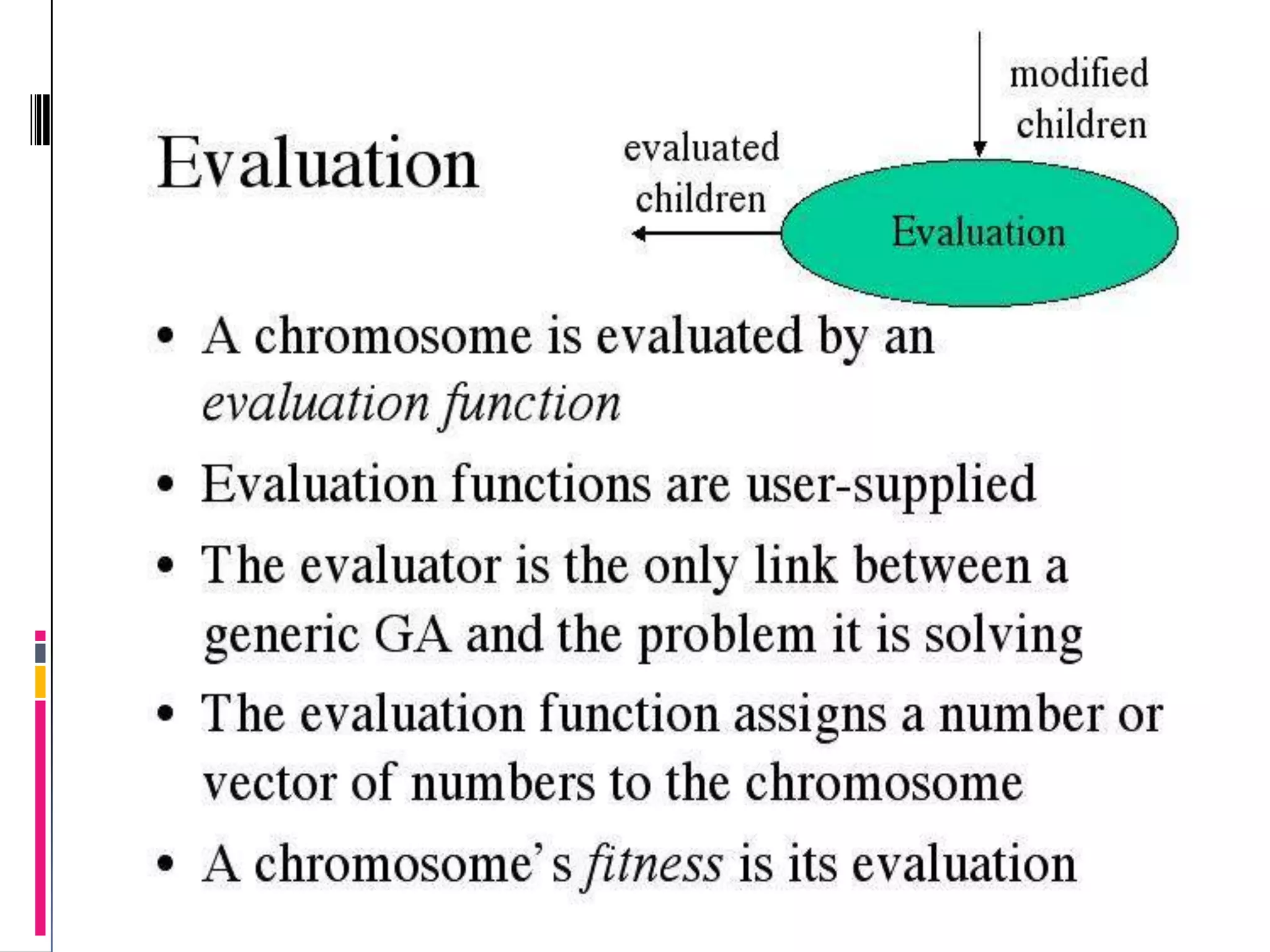 Evaluation

modified children

evaluated children

Evaluation

• A chromosome is evaluated by an evaluation function

• Evaluation functions are user-supplied

• The evaluator is the only link between a generic GA and the problem it is solving

• The evaluation function assigns a number or vector of numbers to the chromosome

• A chromosome's fitness is its evaluation